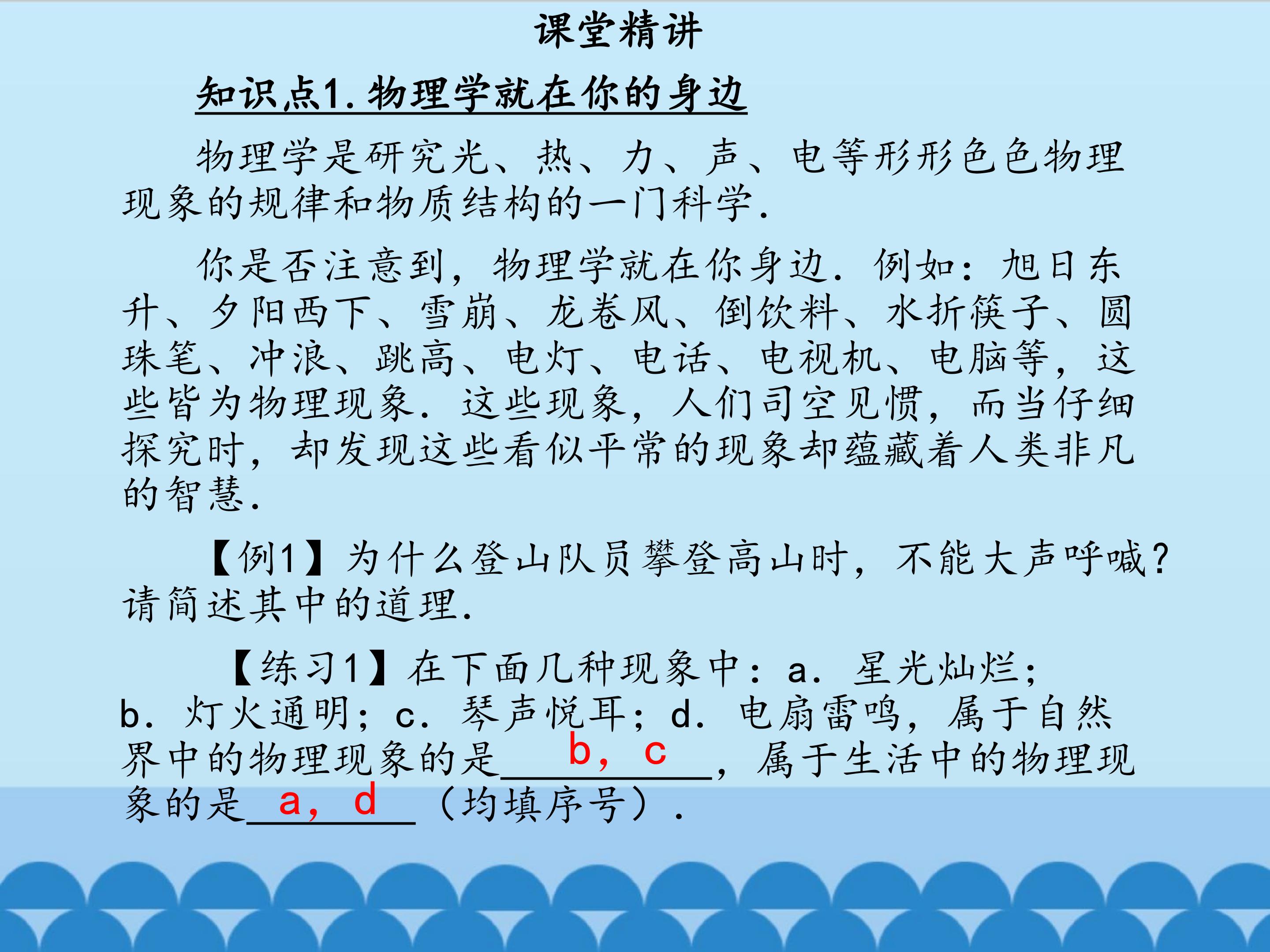 课堂精讲

知识点1.物理学就在你的身边

物理学是研究光、热、力、声、电等形形色色物理现象的规律和物质结构的一门科学.

你是否注意到，物理学就在你身边.例如：旭日东升、夕阳西下、雪崩、龙卷风、倒饮料、水折筷子、圆珠笔、冲浪、跳高、电灯、电话、电视机、电脑等，这些皆为物理现象.这些现象，人们司空见惯，而当仔细探究时，却发现这些看似平常的现象却蕴藏着人类非凡的智慧.

【例1】为什么登山队员攀登高山时，不能大声呼喊？请简述其中的道理.

【练习1】在下面几种现象中：a.星光灿烂；b.灯火通明；c.琴声悦耳；d.电扇雷鸣，属于自然界中的物理现象的是b，c，属于生活中的物理现象的是a，d（均填序号）.